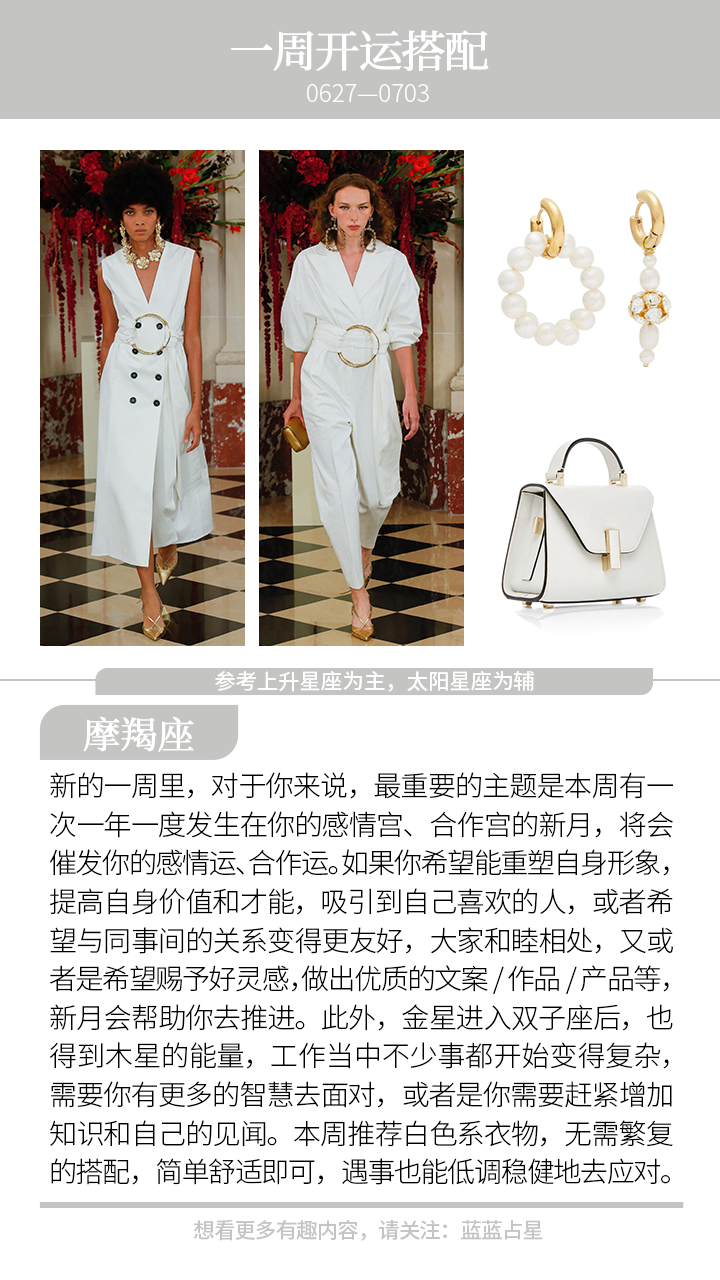 一周开运搭配
0627—0703

参考上升星座为主，太阳星座为辅

摩羯座

新的一周里，对于你来说，最重要的主题是本周有一次一年一度发生在你的感情宫、合作宫的新月，将会催发你的感情运、合作运。如果你希望能重塑自身形象，提高自身价值和才能，吸引到自己喜欢的人，或者希望与同事间的关系变得更友好，大家和睦相处，又或者是希望赐予好灵感，做出优质的文案/作品/产品等，新月会帮助你去推进。此外，金星进入双子座后，也得到木星的能量，工作当中不少事都开始变得复杂，需要你有更多的智慧去面对，或者是你需要赶紧增加知识和自己的见闻。本周推荐白色系衣物，无需繁复的搭配，简单舒适即可，遇事也能低调稳健地去应对。

想看更多有趣内容，请关注：蓝蓝占星